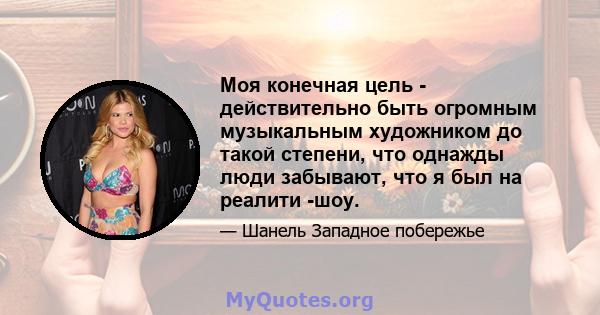 Моя конечная цель - действительно быть огромным музыкальным художником до такой степени, что однажды люди забывают, что я был на реалити -шоу.

— Шанель Западное побережье

MyQuotes.org